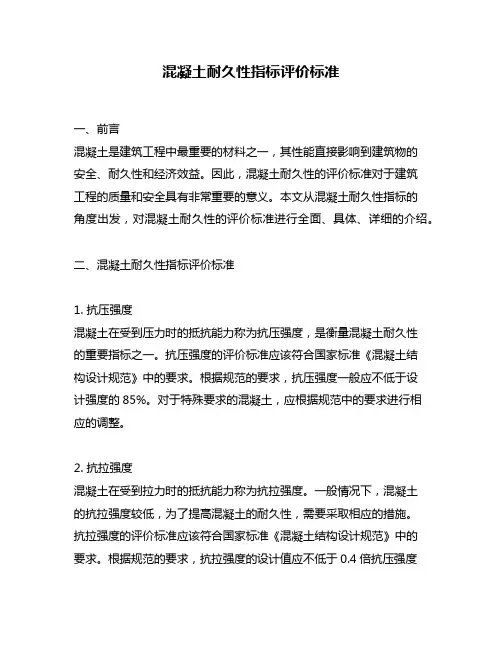 混凝土耐久性指标评价标准

一、前言
混凝土是建筑工程中最重要的材料之一，其性能直接影响到建筑物的安全、耐久性和经济效益。因此，混凝土耐久性的评价标准对于建筑工程的质量和安全具有非常重要的意义。本文从混凝土耐久性指标的角度出发，对混凝土耐久性的评价标准进行全面、具体、详细的介绍。

二、混凝土耐久性指标评价标准

1. 抗压强度
混凝土在受到压力时的抵抗能力称为抗压强度，是衡量混凝土耐久性的重要指标之一。抗压强度的评价标准应该符合国家标准《混凝土结构设计规范》中的要求。根据规范的要求，抗压强度一般应不低于设计强度的 85%。对于特殊要求的混凝土，应根据规范中的要求进行相应的调整。

2. 抗拉强度
混凝土在受到拉力时的抵抗能力称为抗拉强度。一般情况下，混凝土的抗拉强度较低，为了提高混凝土的耐久性，需要采取相应的措施。抗拉强度的评价标准应该符合国家标准《混凝土结构设计规范》中的要求。根据规范的要求，抗拉强度的设计值应不低于 0.4 倍抗压强度